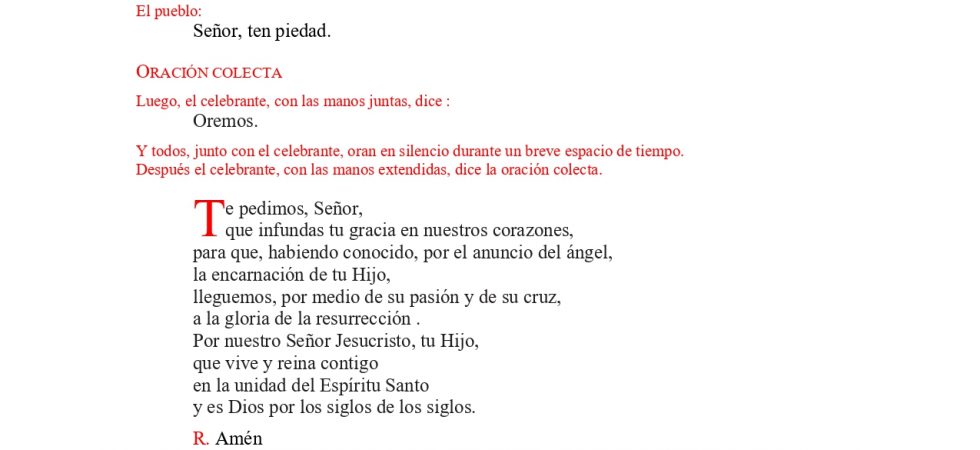 El pueblo:
Señor, ten piedad.

ORACIÓN COLECTA

Luego, el celebrante, con las manos juntas, dice :
Oremos.

Y todos, junto con el celebrante, oran en silencio durante un breve espacio de tiempo. Después el celebrante, con las manos extendidas, dice la oración colecta.

Te pedimos, Señor,
que infundas tu gracia en nuestros corazones,
para que, habiendo conocido, por el anuncio del ángel,
la encarnación de tu Hijo,
lleguemos, por medio de su pasión y de su cruz,
a la gloria de la resurrección .
Por nuestro Señor Jesucristo, tu Hijo,
que vive y reina contigo
en la unidad del Espíritu Santo
y es Dios por los siglos de los siglos.

R. Amén